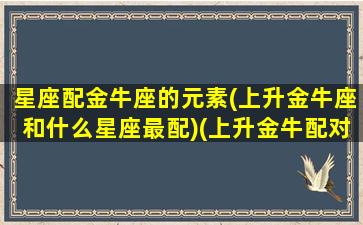 星座配金牛座的元素(上升金牛座和什么星座最配)(上升金牛配对